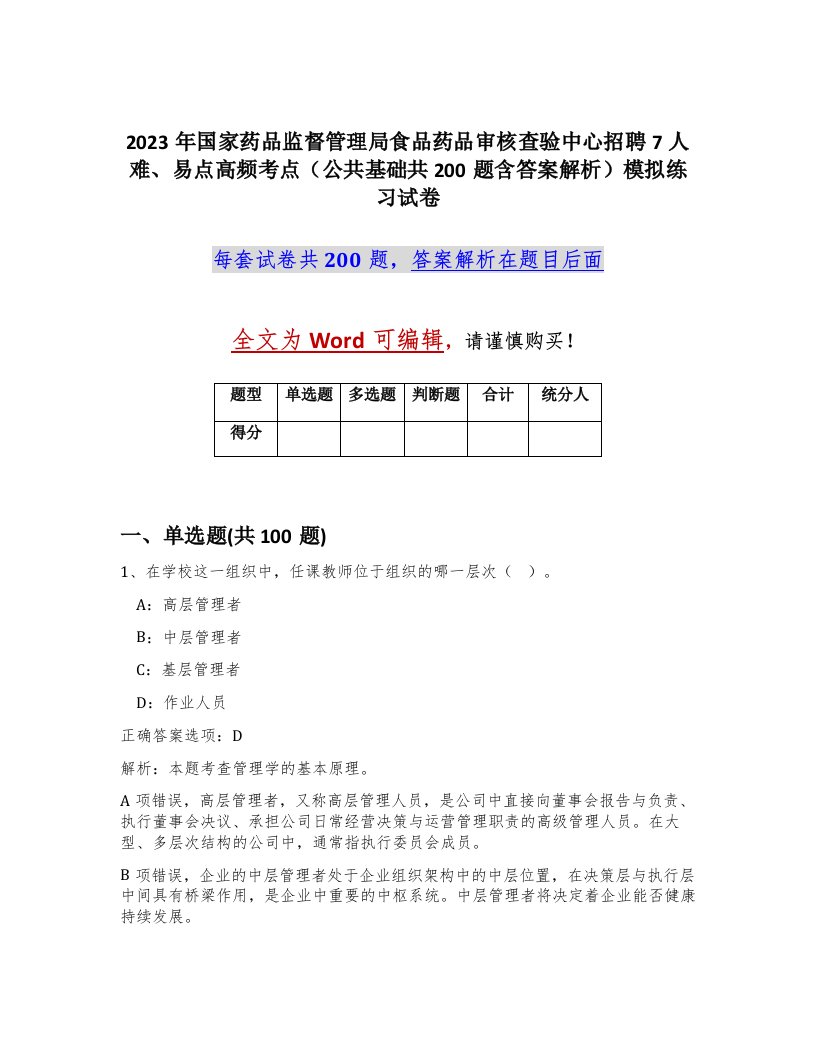 2023 年国家药品监督管理局食品药品审核查验中心招聘 7 人难、易点高频考点（公共基础共 200 题含答案解析）模拟练习试卷

每套试卷共 200 题，答案解析在题目后面

全文为 Word 可编辑，请谨慎购买！

| 题型 | 单选题 | 多选题 | 判断题 | 合计 | 统分人 |
|---|---|---|---|---|---|
| 得分 | | | | | |

一、单选题(共 100 题)

1、在学校这一组织中，任课教师位于组织的哪一层次（ ）。

A：高层管理者

B：中层管理者

C：基层管理者

D：作业人员

正确答案选项：D

解析：本题考查管理学的基本原理。

A 项错误，高层管理者，又称高层管理人员，是公司中直接向董事会报告与负责、执行董事会决议、承担公司日常经营决策与运营管理职责的高级管理人员。在大型、多层次结构的公司中，通常指执行委员会成员。

B 项错误，企业的中层管理者处于企业组织架构中的中层位置，在决策层与执行层中间具有桥梁作用，是企业中重要的中枢系统。中层管理者将决定着企业能否健康持续发展。